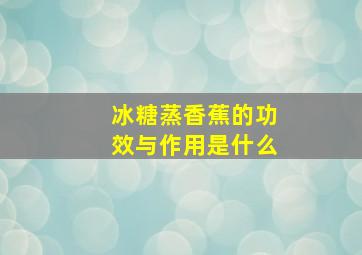 冰糖蒸香蕉的功效与作用是什么